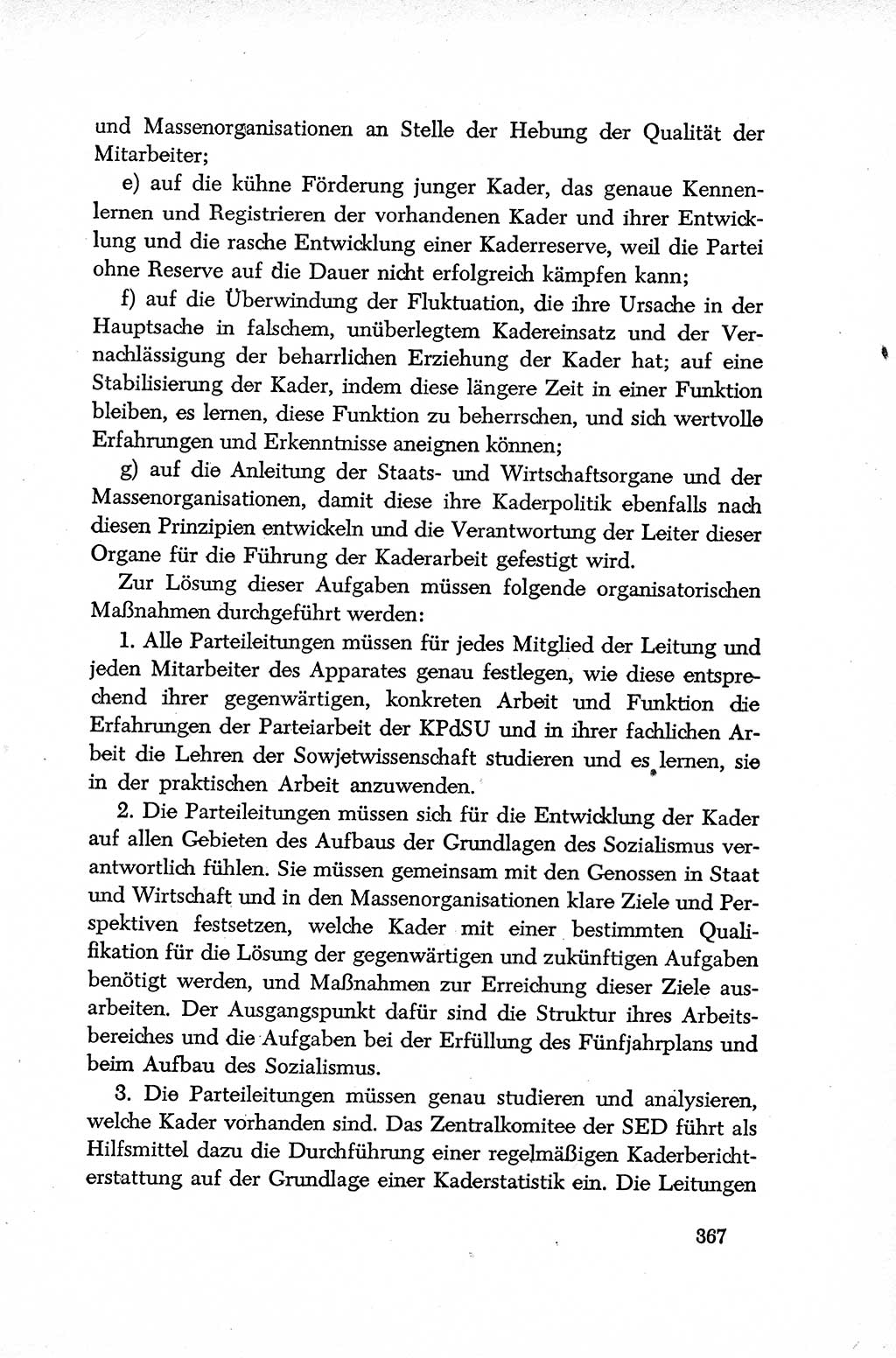 und Massenorganisationen an Stelle der Hebung der Qualität der Mitarbeiter;

e) auf die kühne Förderung junger Kader, das genaue Kennenlernen und Registrieren der vorhandenen Kader und ihrer Entwicklung und die rasche Entwicklung einer Kaderreserve, weil die Partei ohne Reserve auf die Dauer nicht erfolgreich kämpfen kann;

f) auf die Überwindung der Fluktuation, die ihre Ursache in der Hauptsache in falschem, unüberlegtem Kadereinsatz und der Vernachlässigung der beharrlichen Erziehung der Kader hat; auf eine Stabilisierung der Kader, indem diese längere Zeit in einer Funktion bleiben, es lernen, diese Funktion zu beherrschen, und sich wertvolle Erfahrungen und Erkenntnisse aneignen können;

g) auf die Anleitung der Staats- und Wirtschaftsorgane und der Massenorganisationen, damit diese ihre Kaderpolitik ebenfalls nach diesen Prinzipien entwickeln und die Verantwortung der Leiter dieser Organe für die Führung der Kaderarbeit gefestigt wird.

Zur Lösung dieser Aufgaben müssen folgende organisatorischen Maßnahmen durchgeführt werden:

1. Alle Parteileitungen müssen für jedes Mitglied der Leitung und jeden Mitarbeiter des Apparates genau festlegen, wie diese entsprechend ihrer gegenwärtigen, konkreten Arbeit und Funktion die Erfahrungen der Parteiarbeit der KPdSU und in ihrer fachlichen Arbeit die Lehren der Sowjetwissenschaft studieren und es lernen, sie in der praktischen Arbeit anzuwenden.

2. Die Parteileitungen müssen sich für die Entwicklung der Kader auf allen Gebieten des Aufbaus der Grundlagen des Sozialismus verantwortlich fühlen. Sie müssen gemeinsam mit den Genossen in Staat und Wirtschaft und in den Massenorganisationen klare Ziele und Perspektiven festsetzen, welche Kader mit einer bestimmten Qualifikation für die Lösung der gegenwärtigen und zukünftigen Aufgaben benötigt werden, und Maßnahmen zur Erreichung dieser Ziele ausarbeiten. Der Ausgangspunkt dafür sind die Struktur ihres Arbeitsbereiches und die Aufgaben bei der Erfüllung des Fünfjahrplans und beim Aufbau des Sozialismus.

3. Die Parteileitungen müssen genau studieren und analysieren, welche Kader vorhanden sind. Das Zentralkomitee der SED führt als Hilfsmittel dazu die Durchführung einer regelmäßigen Kaderberichterstattung auf der Grundlage einer Kaderstatistik ein. Die Leitungen

367